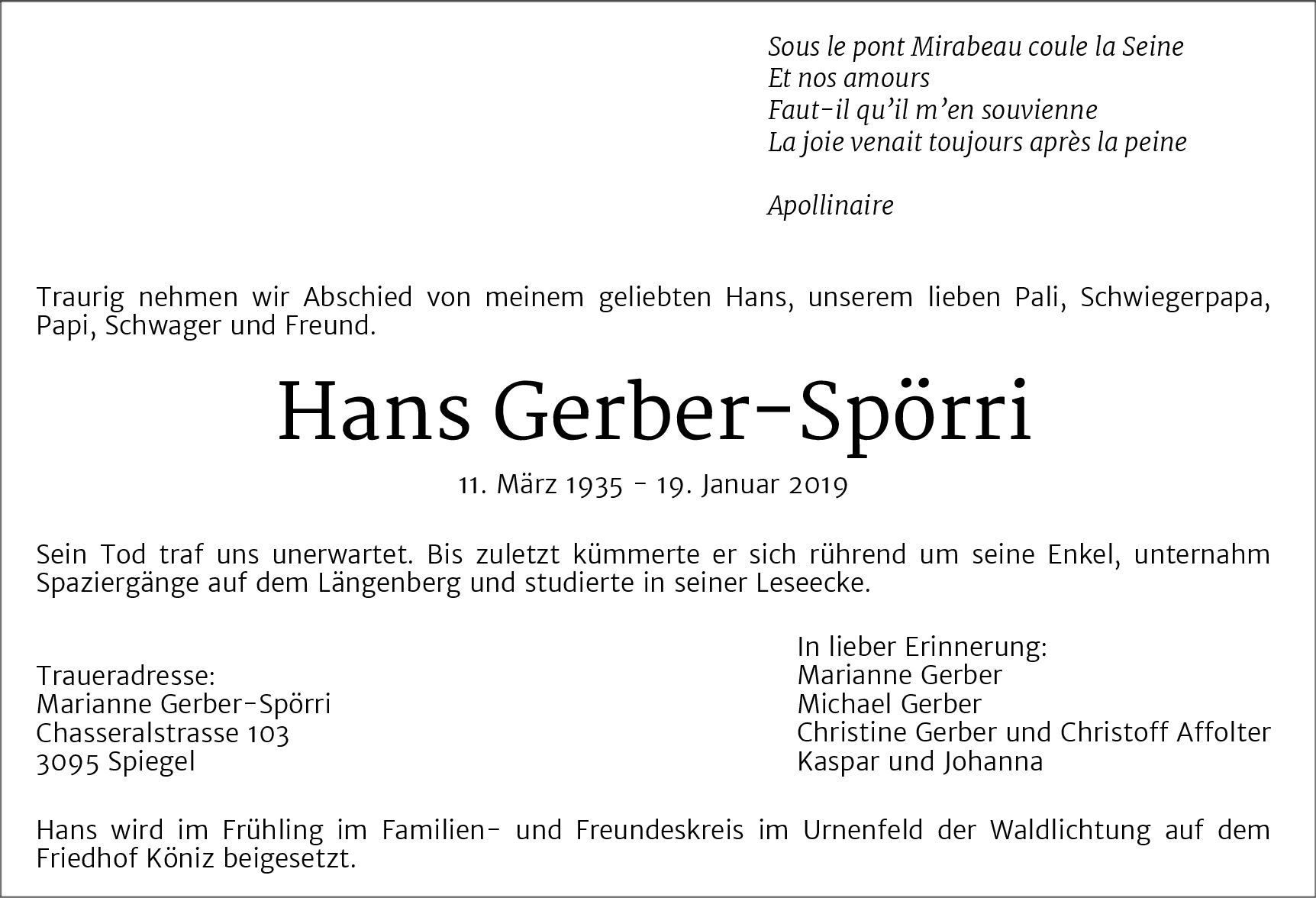 Sous le pont Mirabeau coule la Seine
Et nos amours
Faut-il qu'il m'en souvienne
La joie venait toujours après la peine

Apollinaire

Traurig nehmen wir Abschied von meinem geliebten Hans, unserem lieben Pali, Schwiegerpapa, Papi, Schwager und Freund.

Hans Gerber-Spörri

11. März 1935 - 19. Januar 2019

Sein Tod traf uns unerwartet. Bis zuletzt kümmerte er sich rührend um seine Enkel, unternahm Spaziergänge auf dem Längenberg und studierte in seiner Leseecke.

Traueradresse:
Marianne Gerber-Spörri
Chasseralstrasse 103
3095 Spiegel

In lieber Erinnerung:
Marianne Gerber
Michael Gerber
Christine Gerber und Christoff Affolter
Kaspar und Johanna

Hans wird im Frühling im Familien- und Freundeskreis im Urnenfeld der Waldlichtung auf dem Friedhof Köniz beigesetzt.